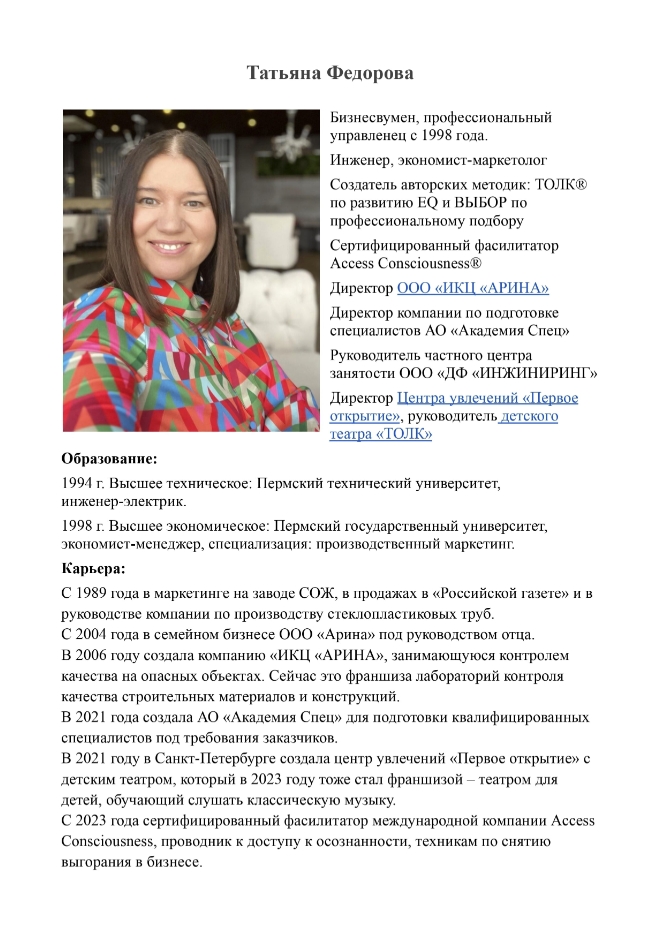 Татьяна Федорова

Бизнесвумен, профессиональный управленец с 1998 года.

Инженер, экономист-маркетолог

Создатель авторских методик: ТОЛК® по развитию EQ и ВЫБОР по профессиональному подбору

Сертифицированный фасилитатор Access Consciousness®

Директор ООО «ИКЦ «АРИНА»

Директор компании по подготовке специалистов АО «Академия Спец»

Руководитель частного центра занятости ООО «ДФ «ИНЖИНИРИНГ»

Директор Центра увлечений «Первое открытие», руководитель детского театра «ТОЛК»

Образование:

1994 г. Высшее техническое: Пермский технический университет, инженер-электрик.

1998 г. Высшее экономическое: Пермский государственный университет, экономист-менеджер, специализация: производственный маркетинг.

Карьера:

С 1989 года в маркетинге на заводе СОЖ, в продажах в «Российской газете» и в руководстве компании по производству стеклопластиковых труб.
С 2004 года в семейном бизнесе ООО «Арина» под руководством отца.
В 2006 году создала компанию «ИКЦ «АРИНА», занимающуюся контролем качества на опасных объектах. Сейчас это франшиза лабораторий контроля качества строительных материалов и конструкций.
В 2021 года создала АО «Академия Спец» для подготовки квалифицированных специалистов под требования заказчиков.
В 2021 году в Санкт-Петербурге создала центр увлечений «Первое открытие» с детским театром, который в 2023 году тоже стал франшизой – театром для детей, обучающий слушать классическую музыку.
С 2023 года сертифицированный фасилитатор международной компании Access Consciousness, проводник к доступу к осознанности, техникам по снятию выгорания в бизнесе.